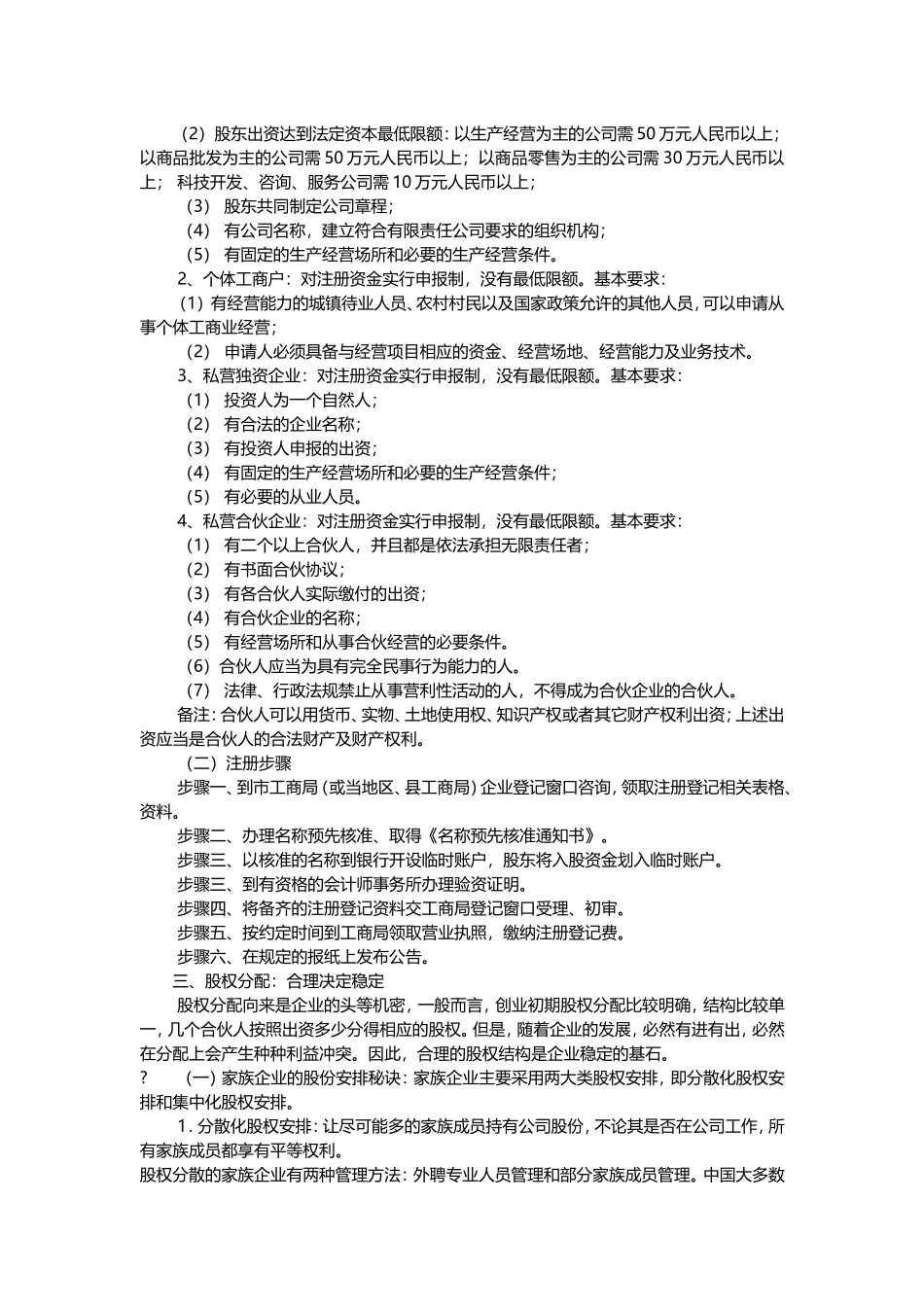 （2）股东出资达到法定资本最低限额：以生产经营为主的公司需 50 万元人民币以上；以商品批发为主的公司需 50 万元人民币以上；以商品零售为主的公司需 30 万元人民币以上； 科技开发、咨询、服务公司需 10 万元人民币以上；

（3） 股东共同制定公司章程；

（4） 有公司名称，建立符合有限责任公司要求的组织机构；

（5） 有固定的生产经营场所和必要的生产经营条件。

2、个体工商户：对注册资金实行申报制，没有最低限额。基本要求：

（1）有经营能力的城镇待业人员、农村村民以及国家政策允许的其他人员，可以申请从事个体工商业经营；

（2） 申请人必须具备与经营项目相应的资金、经营场地、经营能力及业务技术。

3、私营独资企业：对注册资金实行申报制，没有最低限额。基本要求：

（1） 投资人为一个自然人；

（2） 有合法的企业名称；

（3） 有投资人申报的出资；

（4） 有固定的生产经营场所和必要的生产经营条件；

（5） 有必要的从业人员。

4、私营合伙企业：对注册资金实行申报制，没有最低限额。基本要求：

（1） 有二个以上合伙人，并且都是依法承担无限责任者；

（2） 有书面合伙协议；

（3） 有各合伙人实际缴付的出资；

（4） 有合伙企业的名称；

（5） 有经营场所和从事合伙经营的必要条件。

（6）合伙人应当为具有完全民事行为能力的人。

（7） 法律、行政法规禁止从事营利性活动的人，不得成为合伙企业的合伙人。

备注：合伙人可以用货币、实物、土地使用权、知识产权或者其它财产权利出资；上述出资应当是合伙人的合法财产及财产权利。

（二）注册步骤

步骤一、到市工商局（或当地区、县工商局）企业登记窗口咨询，领取注册登记相关表格、资料。

步骤二、办理名称预先核准、取得《名称预先核准通知书》。

步骤三、以核准的名称到银行开设临时账户，股东将入股资金划入临时账户。

步骤三、到有资格的会计师事务所办理验资证明。

步骤四、将备齐的注册登记资料交工商局登记窗口受理、初审。

步骤五、按约定时间到工商局领取营业执照，缴纳注册登记费。

步骤六、在规定的报纸上发布公告。

三、股权分配：合理决定稳定

股权分配向来是企业的头等机密，一般而言，创业初期股权分配比较明确，结构比较单一，几个合伙人按照出资多少分得相应的股权。但是，随着企业的发展，必然有进有出，必然在分配上会产生种种利益冲突。因此，合理的股权结构是企业稳定的基石。

? （一）家族企业的股份安排秘诀：家族企业主要采用两大类股权安排，即分散化股权安排和集中化股权安排。

1．分散化股权安排：让尽可能多的家族成员持有公司股份，不论其是否在公司工作，所有家族成员都享有平等权利。

股权分散的家族企业有两种管理方法：外聘专业人员管理和部分家族成员管理。中国大多数